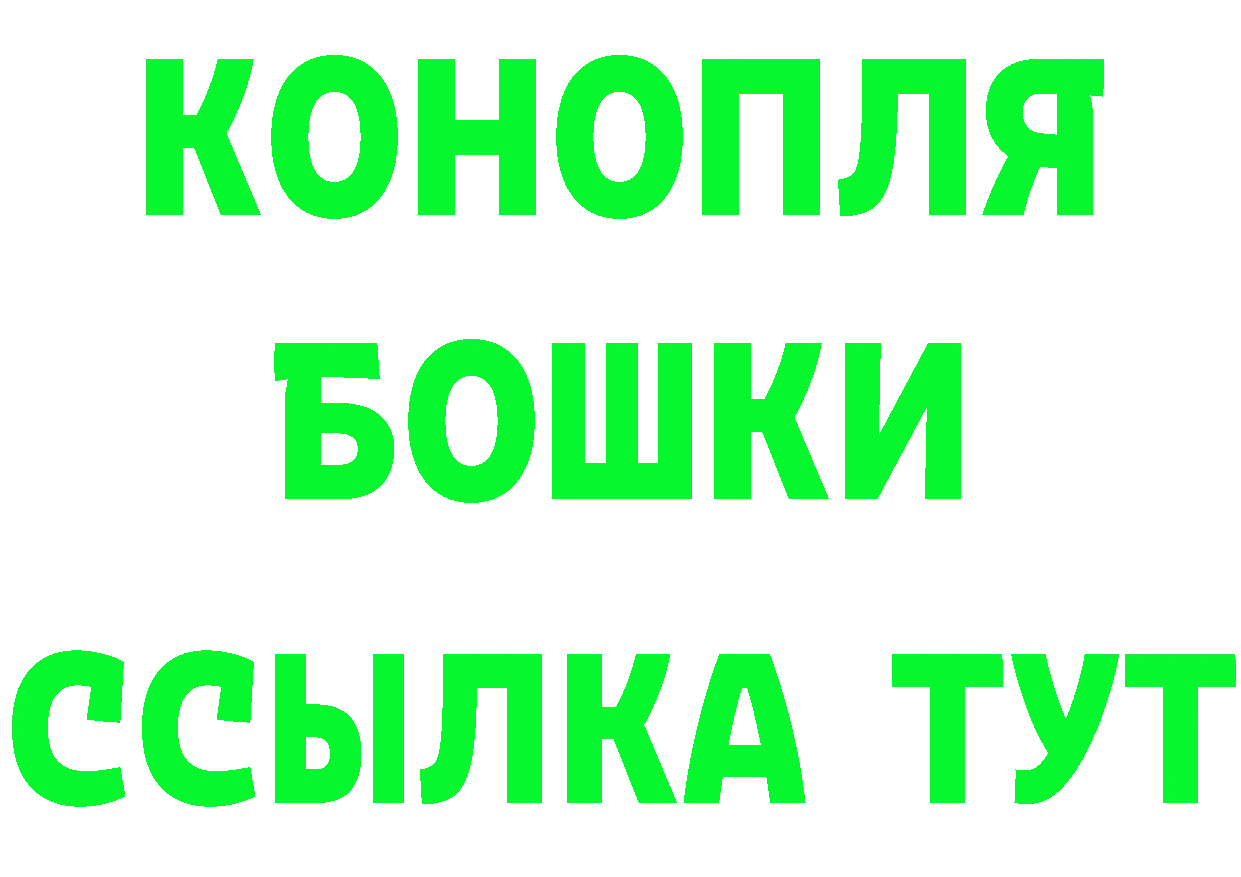 КОНОПЛЯ
БОШКИ
ССЫЛКА ТУТ